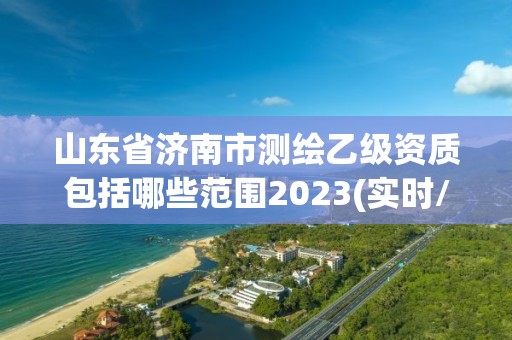 山东省济南市测绘乙级资质包括哪些范围2023(实时/